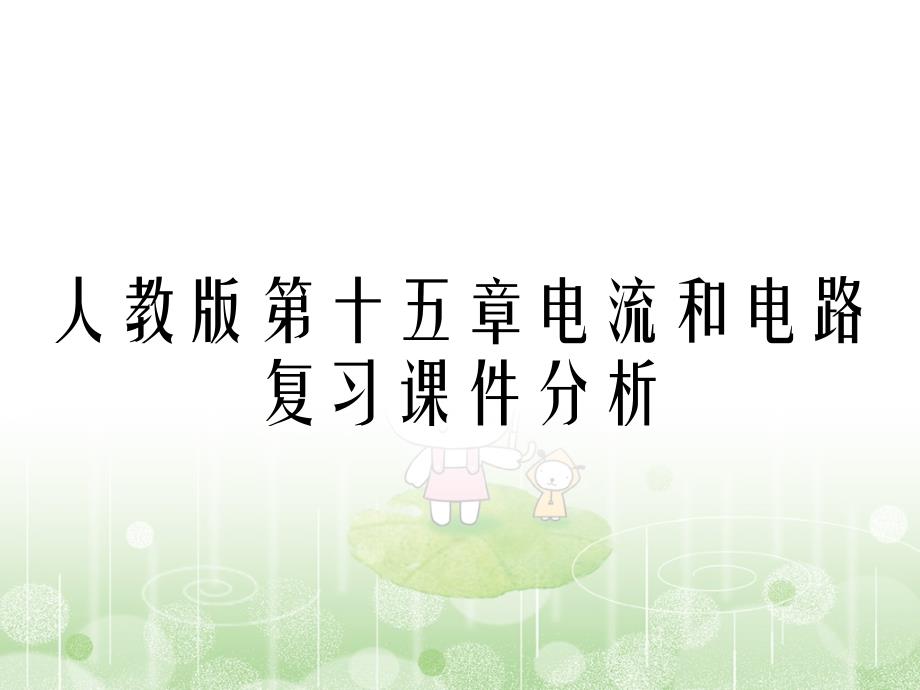 人教版第十五章电流和电路复习课件分析